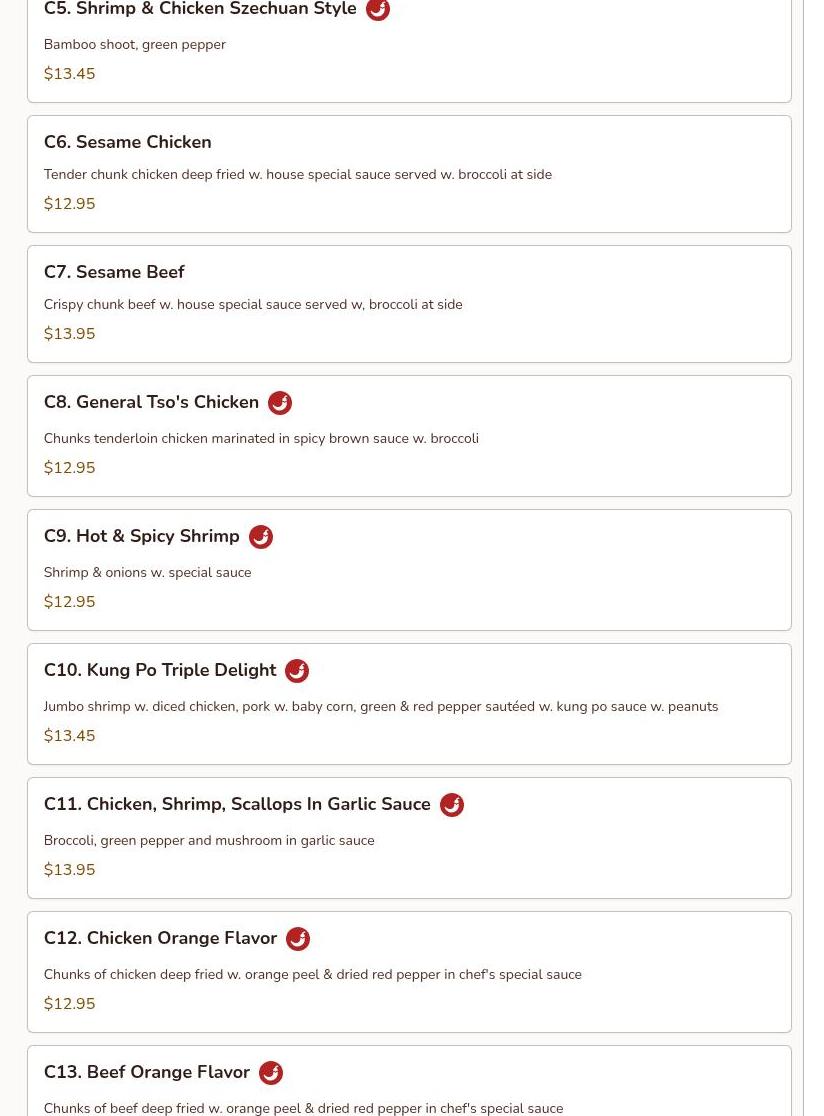 C5. Shrimp & Chicken Szechuan Style

Bamboo shoot, green pepper

$13.45

C6. Sesame Chicken

Tender chunk chicken deep fried w. house special sauce served w. broccoli at side

$12.95

C7. Sesame Beef

Crispy chunk beef w. house special sauce served w, broccoli at side

$13.95

C8. General Tso's Chicken

Chunks tenderloin chicken marinated in spicy brown sauce w. broccoli

$12.95

C9. Hot & Spicy Shrimp

Shrimp & onions w. special sauce

$12.95

C10. Kung Po Triple Delight

Jumbo shrimp w. diced chicken, pork w. baby corn, green & red pepper sautéed w. kung po sauce w. peanuts

$13.45

C11. Chicken, Shrimp, Scallops In Garlic Sauce

Broccoli, green pepper and mushroom in garlic sauce

$13.95

C12. Chicken Orange Flavor

Chunks of chicken deep fried w. orange peel & dried red pepper in chef's special sauce

$12.95

C13. Beef Orange Flavor

Chunks of beef deep fried w. orange peel & dried red pepper in chef's special sauce